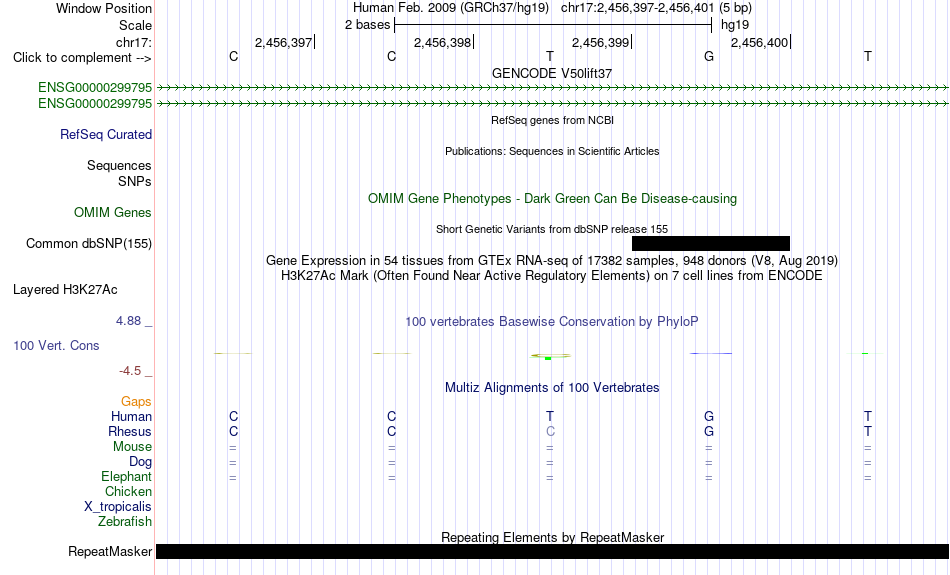 Window Position
Human Feb. 2009 (GRCh37/hg19) chr17:2,456,397-2,456,401 (5 bp)
Scale
2 bases
hg19
chr17:
2,456,397
2,456,398
2,456,399
2,456,400
Click to complement -->
C C T G T
GENCODE V50lift37
ENSG00000299795
ENSG00000299795
RefSeq genes from NCBI
RefSeq Curated
Publications: Sequences in Scientific Articles
Sequences
SNPs
OMIM Gene Phenotypes - Dark Green Can Be Disease-causing
OMIM Genes
Short Genetic Variants from dbSNP release 155
Common dbSNP(155)
Gene Expression in 54 tissues from GTEx RNA-seq of 17382 samples, 948 donors (V8, Aug 2019)
H3K27Ac Mark (Often Found Near Active Regulatory Elements) on 7 cell lines from ENCODE
Layered H3K27Ac
4.88 _
100 vertebrates Basewise Conservation by PhyloP
100 Vert. Cons
-4.5 _
Multiz Alignments of 100 Vertebrates
Gaps
Human C C T G T
Rhesus C C C G T
Mouse = = = = =
Dog = = = = =
Elephant = = = = =
Chicken
X_tropicalis
Zebrafish
Repeating Elements by RepeatMasker
RepeatMasker